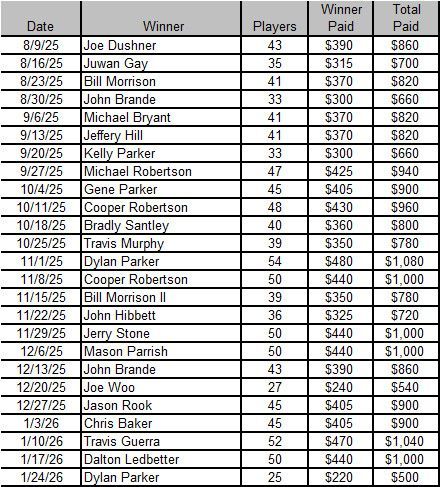 | Date | Winner | Players | Winner Paid | Total Paid |
|---|---|---|---|---|
| 8/9/25 | Joe Dushner | 43 | \$390 | \$860 |
| 8/16/25 | Juwan Gay | 35 | \$315 | \$700 |
| 8/23/25 | Bill Morrison | 41 | \$370 | \$820 |
| 8/30/25 | John Brande | 33 | \$300 | \$660 |
| 9/6/25 | Michael Bryant | 41 | \$370 | \$820 |
| 9/13/25 | Jeffery Hill | 41 | \$370 | \$820 |
| 9/20/25 | Kelly Parker | 33 | \$300 | \$660 |
| 9/27/25 | Michael Robertson | 47 | \$425 | \$940 |
| 10/4/25 | Gene Parker | 45 | \$405 | \$900 |
| 10/11/25 | Cooper Robertson | 48 | \$430 | \$960 |
| 10/18/25 | Bradly Santley | 40 | \$360 | \$800 |
| 10/25/25 | Travis Murphy | 39 | \$350 | \$780 |
| 11/1/25 | Dylan Parker | 54 | \$480 | \$1,080 |
| 11/8/25 | Cooper Robertson | 50 | \$440 | \$1,000 |
| 11/15/25 | Bill Morrison II | 39 | \$350 | \$780 |
| 11/22/25 | John Hibbett | 36 | \$325 | \$720 |
| 11/29/25 | Jerry Stone | 50 | \$440 | \$1,000 |
| 12/6/25 | Mason Parrish | 50 | \$440 | \$1,000 |
| 12/13/25 | John Brande | 43 | \$390 | \$860 |
| 12/20/25 | Joe Woo | 27 | \$240 | \$540 |
| 12/27/25 | Jason Rook | 45 | \$405 | \$900 |
| 1/3/26 | Chris Baker | 45 | \$405 | \$900 |
| 1/10/26 | Travis Guerra | 52 | \$470 | \$1,040 |
| 1/17/26 | Dalton Ledbetter | 50 | \$440 | \$1,000 |
| 1/24/26 | Dylan Parker | 25 | \$220 | \$500 |